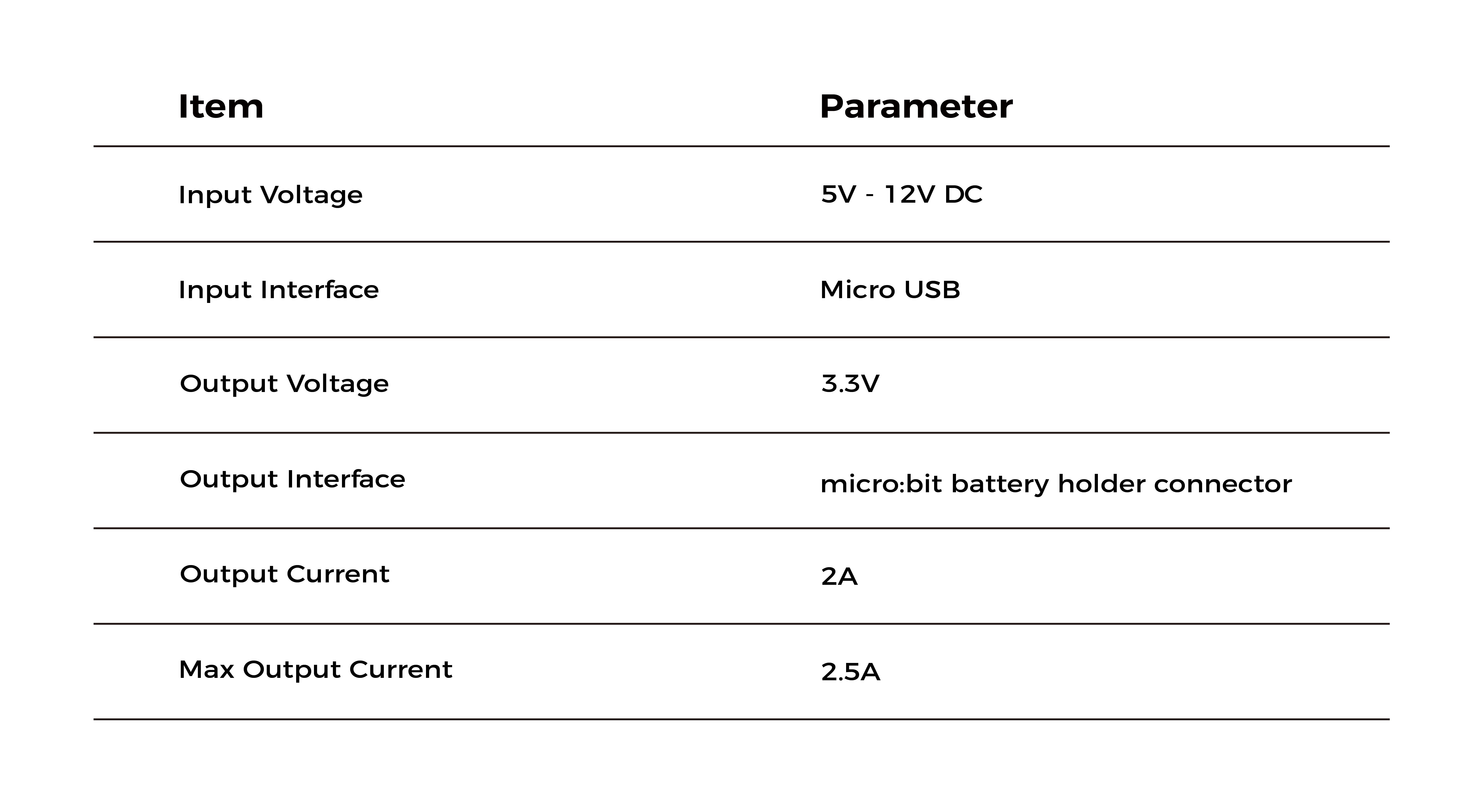 | Item | Parameter |
|---|---|
| Input Voltage | 5V - 12V DC |
| Input Interface | Micro USB |
| Output Voltage | 3.3V |
| Output Interface | micro:bit battery holder connector |
| Output Current | 2A |
| Max Output Current | 2.5A |